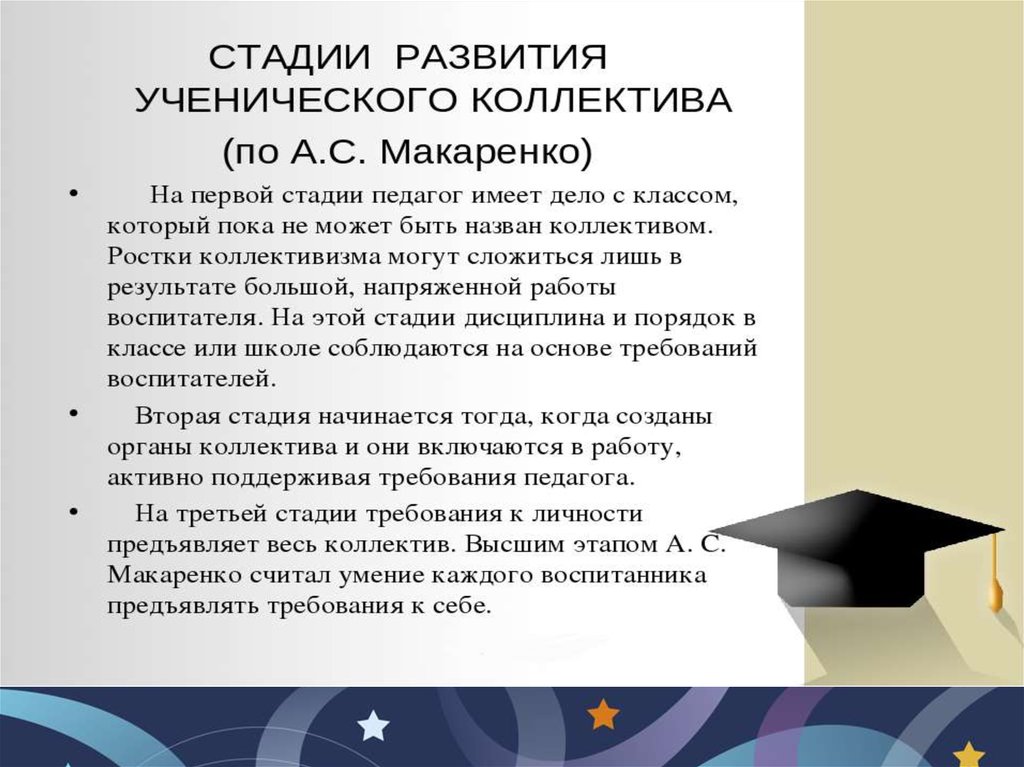 СТАДИИ РАЗВИТИЯ УЧЕНИЧЕСКОГО КОЛЛЕКТИВА
(по А.С. Макаренко)

• На первой стадии педагог имеет дело с классом, который пока не может быть назван коллективом. Ростки коллективизма могут сложиться лишь в результате большой, напряженной работы воспитателя. На этой стадии дисциплина и порядок в классе или школе соблюдаются на основе требований воспитателей.

• Вторая стадия начинается тогда, когда созданы органы коллектива и они включаются в работу, активно поддерживая требования педагога.

• На третьей стадии требования к личности предъявляет весь коллектив. Высшим этапом А. С. Макаренко считал умение каждого воспитанника предъявлять требования к себе.